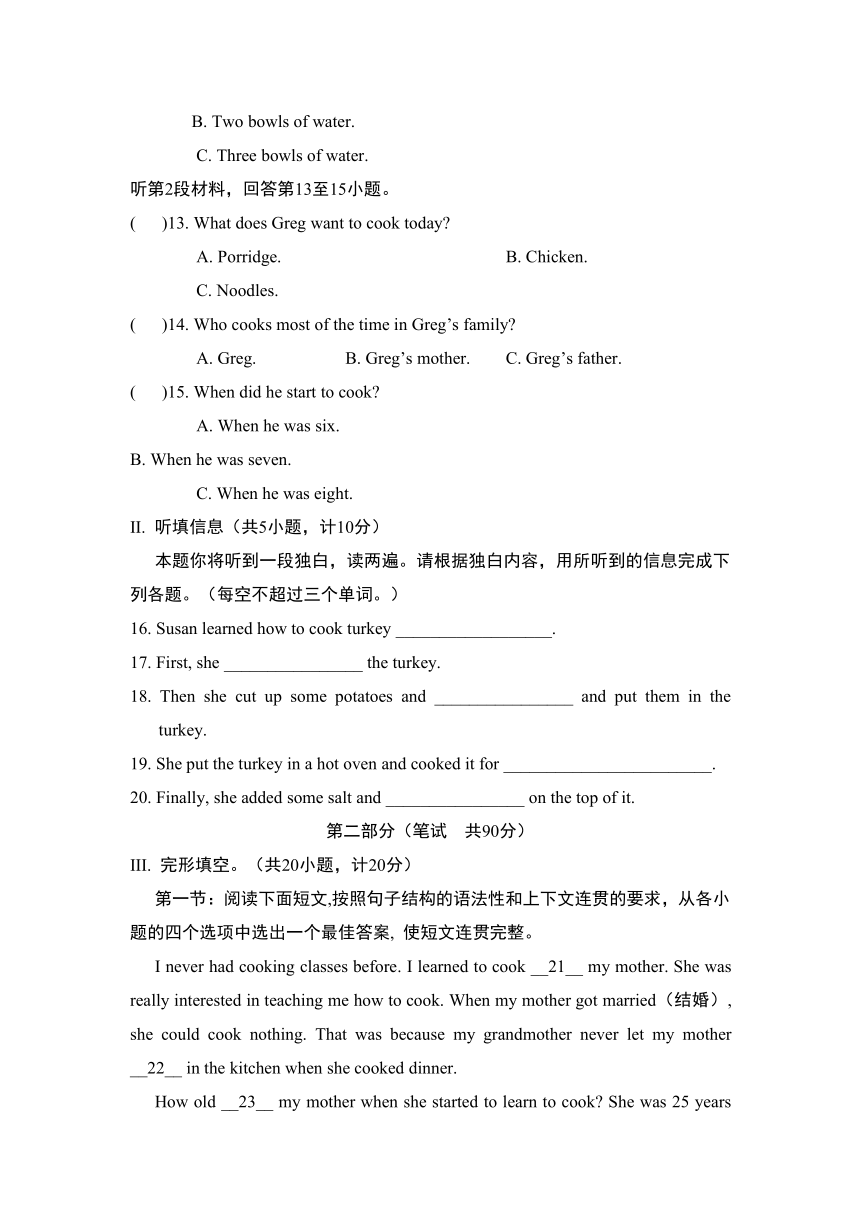 B. Two bowls of water.

C. Three bowls of water.

听第2段材料，回答第13至15小题。

(　　)13. What does Greg want to cook today?

A. Porridge.　　B. Chicken.

C. Noodles.

(　　)14. Who cooks most of the time in Greg’s family?

A. Greg.　　B. Greg’s mother.　　C. Greg’s father.

(　　)15. When did he start to cook?

A. When he was six.

B. When he was seven.

C. When he was eight.

II. 听填信息（共5小题，计10分）

本题你将听到一段独白，读两遍。请根据独白内容，用所听到的信息完成下列各题。（每空不超过三个单词。）

16. Susan learned how to cook turkey __________________.

17. First, she ________________ the turkey.

18. Then she cut up some potatoes and ________________ and put them in the turkey.

19. She put the turkey in a hot oven and cooked it for ________________________.

20. Finally, she added some salt and ________________ on the top of it.

第二部分（笔试　共90分）

III. 完形填空。（共20小题，计20分）

第一节：阅读下面短文,按照句子结构的语法性和上下文连贯的要求，从各小题的四个选项中选出一个最佳答案, 使短文连贯完整。

I never had cooking classes before. I learned to cook __21__ my mother. She was really interested in teaching me how to cook. When my mother got married（结婚）, she could cook nothing. That was because my grandmother never let my mother __22__ in the kitchen when she cooked dinner.

How old __23__ my mother when she started to learn to cook? She was 25 years